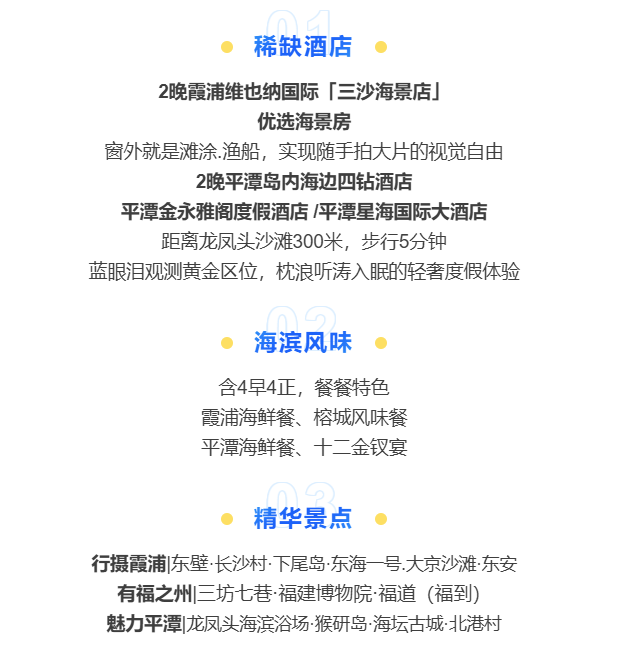 01
稀缺酒店

2晚霞浦维也纳国际「三沙海景店」
优选海景房
窗外就是滩涂.渔船，实现随手拍大片的视觉自由
2晚平潭岛内海边四钻酒店
平潭金永雅阁度假酒店 /平潭星海国际大酒店
距离龙凤头沙滩300米，步行5分钟
蓝眼泪观测黄金区位，枕浪听涛入眠的轻奢度假体验

02
海滨风味

含4早4正，餐餐特色
霞浦海鲜餐、榕城风味餐
平潭海鲜餐、十二金钗宴

03
精华景点

行摄霞浦|东壁·长沙村·下尾岛·东海一号.大京沙滩·东安
有福之州|三坊七巷·福建博物院·福道（福到)
魅力平潭|龙凤头海滨浴场·猴研岛·海坛古城·北港村